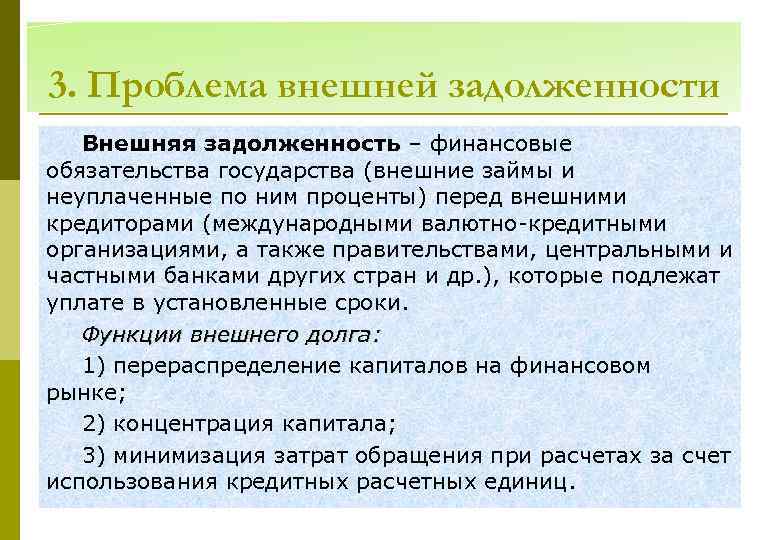 3. Проблема внешней задолженности

Внешняя задолженность – финансовые обязательства государства (внешние займы и неуплаченные по ним проценты) перед внешними кредиторами (международными валютно-кредитными организациями, а также правительствами, центральными и частными банками других стран и др.), которые подлежат уплате в установленные сроки.

Функции внешнего долга:

1) перераспределение капиталов на финансовом рынке;

2) концентрация капитала;

3) минимизация затрат обращения при расчетах за счет использования кредитных расчетных единиц.